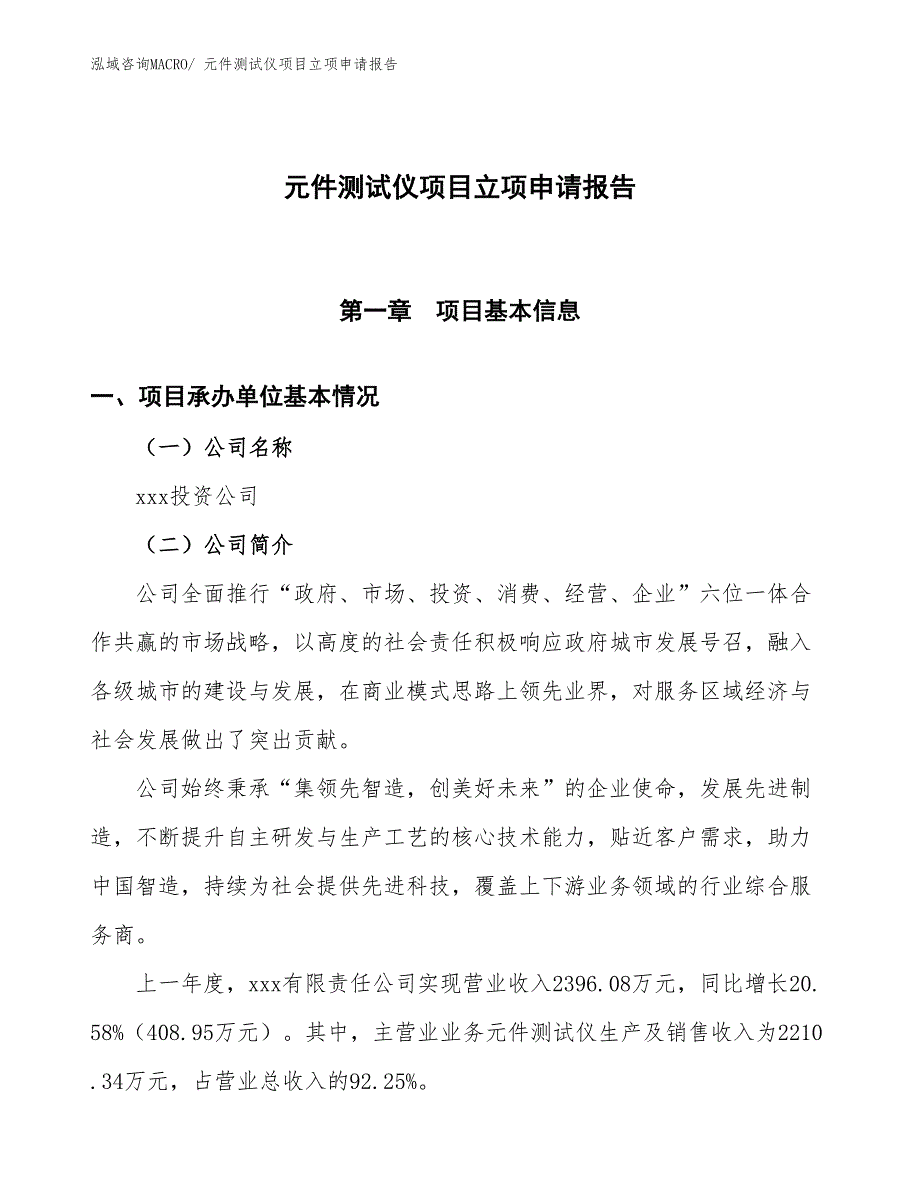 泓域咨询MACRO/ 元件测试仪项目立项申请报告

元件测试仪项目立项申请报告

第一章 项目基本信息

一、项目承办单位基本情况

（一）公司名称

xxx投资公司

（二）公司简介

公司全面推行“政府、市场、投资、消费、经营、企业”六位一体合作共赢的市场战略，以高度的社会责任积极响应政府城市发展号召，融入各级城市的建设与发展，在商业模式思路上领先业界，对服务区域经济与社会发展做出了突出贡献。

公司始终秉承“集领先智造，创美好未来”的企业使命，发展先进制造，不断提升自主研发与生产工艺的核心技术能力，贴近客户需求，助力中国智造，持续为社会提供先进科技，覆盖上下游业务领域的行业综合服务商。

上一年度，xxx有限责任公司实现营业收入2396.08万元，同比增长20.58%（408.95万元）。其中，主营业业务元件测试仪生产及销售收入为2210.34万元，占营业总收入的92.25%。